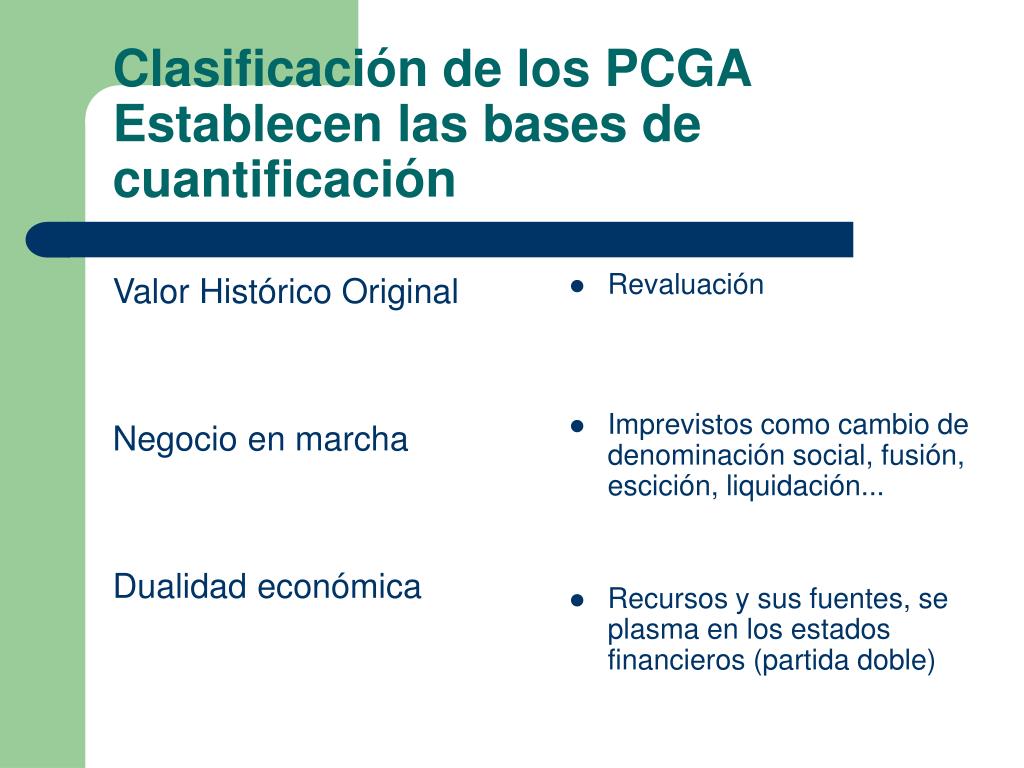 Clasificación de los PCGA Establecen las bases de cuantificación

Valor Histórico Original

Negocio en marcha

Dualidad económica

- Revaluación

- Imprevistos como cambio de denominación social, fusión, escición, liquidación...

- Recursos y sus fuentes, se plasma en los estados financieros (partida doble)